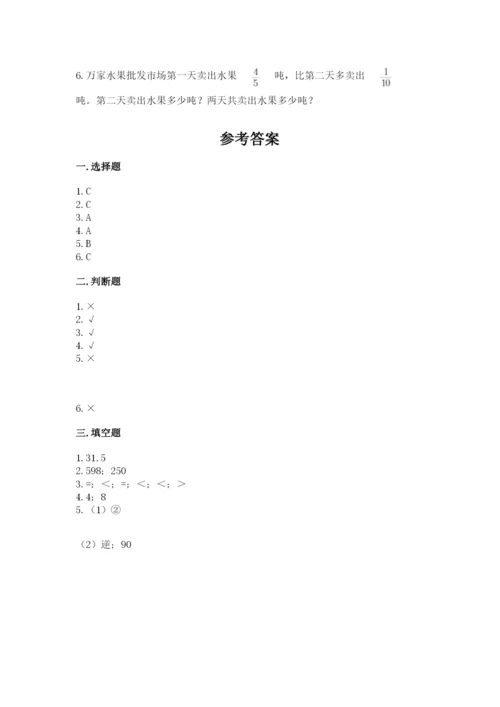 6. 万家水果批发市场第一天卖出水果 $\frac{4}{5}$ 吨，比第二天多卖出 $\frac{1}{10}$ 吨。第二天卖出水果多少吨？两天共卖出水果多少吨？

参考答案

一. 选择题

1. C
2. C
3. A
4. A
5. B
6. C

二. 判断题

1. ×
2. √
3. √
4. √
5. ×

6. ×

三. 填空题

1. 31.5
2. 598；250
3. =；<；=；<；<；>
4. 4；8
5. （1）②

（2）逆；90